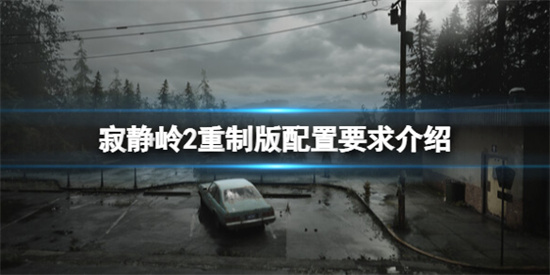 寂静岭2重制版配置要求介绍